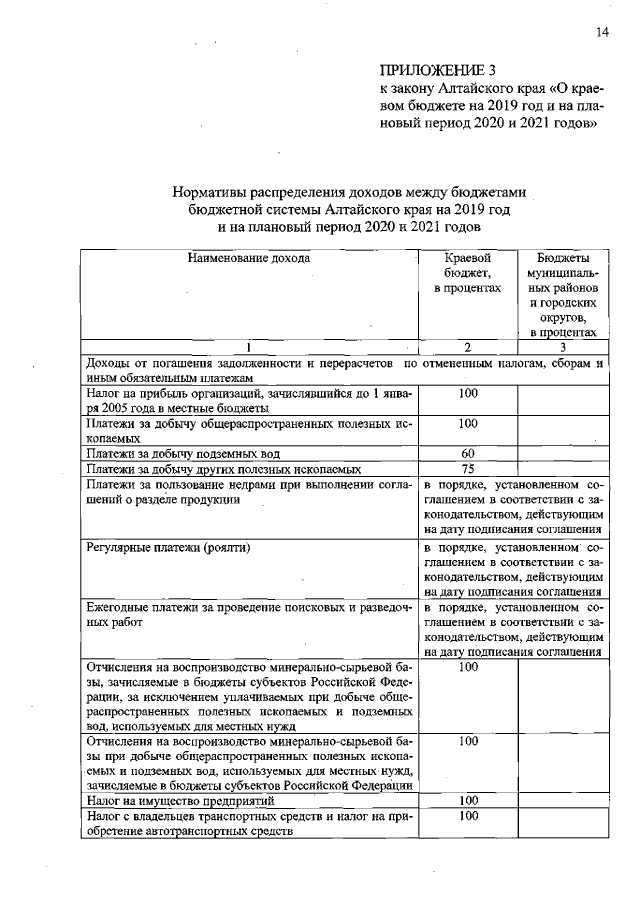 14

ПРИЛОЖЕНИЕ 3
к закону Алтайского края «О краевом бюджете на 2019 год и на плановый период 2020 и 2021 годов»

Нормативы распределения доходов между бюджетами бюджетной системы Алтайского края на 2019 год и на плановый период 2020 и 2021 годов

| Наименование дохода | Краевой бюджет, в процентах | Бюджеты муниципальных районов и городских округов, в процентах |
|---|---|---|
| 1 | 2 | 3 |
| Доходы от погашения задолженности и перерасчетов по отмененным налогам, сборам и иным обязательным платежам | | |
| Налог на прибыль организаций, зачислявшийся до 1 января 2005 года в местные бюджеты | 100 | |
| Платежи за добычу общераспространенных полезных ископаемых | 100 | |
| Платежи за добычу подземных вод | 60 | |
| Платежи за добычу других полезных ископаемых | 75 | |
| Платежи за пользование недрами при выполнении соглашений о разделе продукции | в порядке, установленном соглашением в соответствии с законодательством, действующим на дату подписания соглашения | |
| Регулярные платежи (роялти) | в порядке, установленном соглашением в соответствии с законодательством, действующим на дату подписания соглашения | |
| Ежегодные платежи за проведение поисковых и разведочных работ | в порядке, установленном соглашением в соответствии с законодательством, действующим на дату подписания соглашения | |
| Отчисления на воспроизводство минерально-сырьевой базы, зачисляемые в бюджеты субъектов Российской Федерации, за исключением уплачиваемых при добыче общераспространенных полезных ископаемых и подземных вод, используемых для местных нужд | 100 | |
| Отчисления на воспроизводство минерально-сырьевой базы при добыче общераспространенных полезных ископаемых и подземных вод, используемых для местных нужд, зачисляемые в бюджеты субъектов Российской Федерации | 100 | |
| Налог на имущество предприятий | 100 | |
| Налог с владельцев транспортных средств и налог на приобретение автотранспортных средств | 100 | |